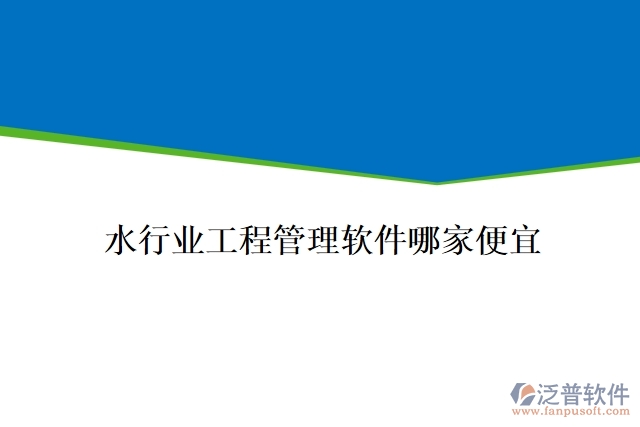 水行业工程管理软件哪家便宜

泛普软件
www.fanpusoft.com